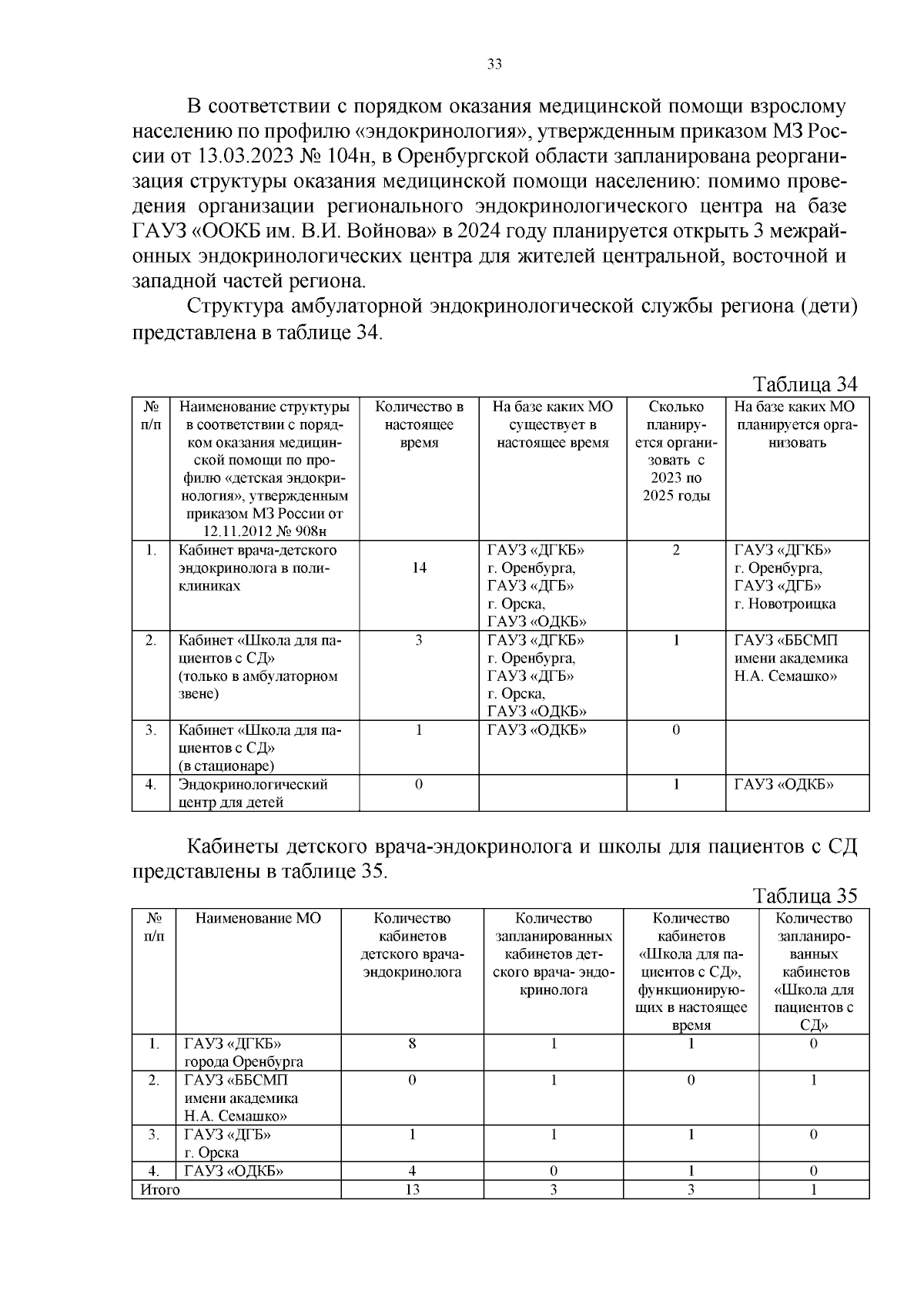 33

В соответствии с порядком оказания медицинской помощи взрослому населению по профилю «эндокринология», утвержденным приказом МЗ России от 13.03.2023 № 104н, в Оренбургской области запланирована реорганизация структуры оказания медицинской помощи населению: помимо проведения организации регионального эндокринологического центра на базе ГАУЗ «ООКБ им. В.И. Войнова» в 2024 году планируется открыть 3 межрайонных эндокринологических центра для жителей центральной, восточной и западной частей региона.

Структура амбулаторной эндокринологической службы региона (дети) представлена в таблице 34.

Таблица 34

| № п/п | Наименование структуры в соответствии с порядком оказания медицинской помощи по профилю «детская эндокринология», утвержденным приказом МЗ России от 12.11.2012 № 908н | Количество в настоящее время | На базе каких МО существует в настоящее время | Сколько планируется организовать с 2023 по 2025 годы | На базе каких МО планируется организовать |
|---|---|---|---|---|---|
| 1. | Кабинет врача-детского эндокринолога в поликлиниках | 14 | ГАУЗ «ДГКБ» г. Оренбурга, ГАУЗ «ДГБ» г. Орска, ГАУЗ «ОДКБ» | 2 | ГАУЗ «ДГКБ» г. Оренбурга, ГАУЗ «ДГБ» г. Новотроицка |
| 2. | Кабинет «Школа для пациентов с СД» (только в амбулаторном звене) | 3 | ГАУЗ «ДГКБ» г. Оренбурга, ГАУЗ «ДГБ» г. Орска, ГАУЗ «ОДКБ» | 1 | ГАУЗ «ББСМП имени академика Н.А. Семашко» |
| 3. | Кабинет «Школа для пациентов с СД» (в стационаре) | 1 | ГАУЗ «ОДКБ» | 0 | |
| 4. | Эндокринологический центр для детей | 0 | | 1 | ГАУЗ «ОДКБ» |

Кабинеты детского врача-эндокринолога и школы для пациентов с СД представлены в таблице 35.

Таблица 35

| № п/п | Наименование МО | Количество кабинетов детского врача-эндокринолога | Количество запланированных кабинетов детского врача- эндокринолога | Количество кабинетов «Школа для пациентов с СД», функционирующих в настоящее время | Количество запланированных кабинетов «Школа для пациентов с СД» |
|---|---|---|---|---|---|
| 1. | ГАУЗ «ДГКБ» города Оренбурга | 8 | 1 | 1 | 0 |
| 2. | ГАУЗ «ББСМП имени академика Н.А. Семашко» | 0 | 1 | 0 | 1 |
| 3. | ГАУЗ «ДГБ» г. Орска | 1 | 1 | 1 | 0 |
| 4. | ГАУЗ «ОДКБ» | 4 | 0 | 1 | 0 |
| Итого | | 13 | 3 | 3 | 1 |